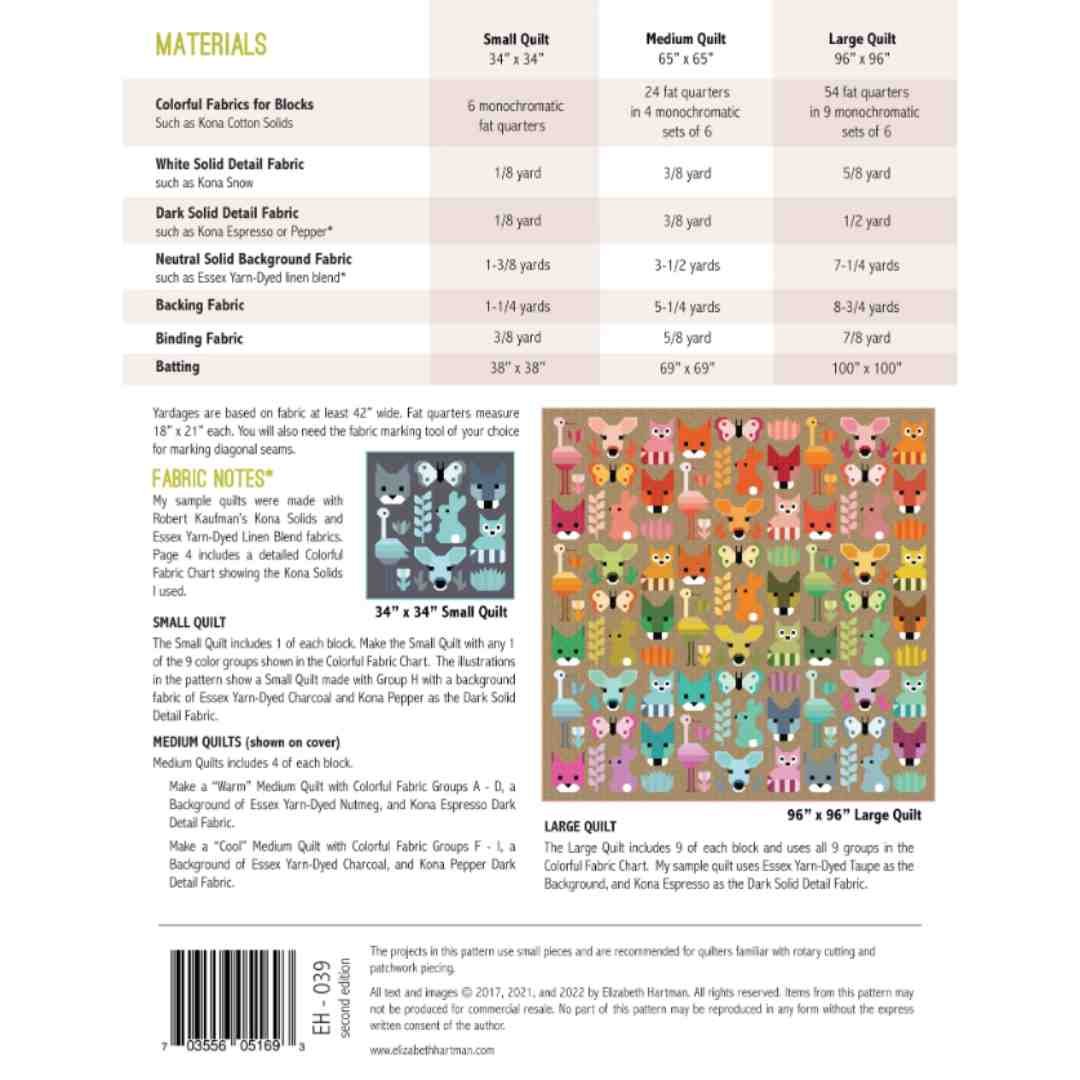 | MATERIALS | Small Quilt 34" x 34" | Medium Quilt 65" x 65" | Large Quilt 96" x 96" |
|---|---|---|---|
| Colorful Fabrics for Blocks Such as Kona Cotton Solids | 6 monochromatic fat quarters | 24 fat quarters in 4 monochromatic sets of 6 | 54 fat quarters in 9 monochromatic sets of 6 |
| White Solid Detail Fabric such as Kona Snow | 1/8 yard | 3/8 yard | 5/8 yard |
| Dark Solid Detail Fabric such as Kona Espresso or Pepper* | 1/8 yard | 3/8 yard | 1/2 yard |
| Neutral Solid Background Fabric such as Essex Yarn-Dyed linen blend* | 1-3/8 yards | 3-1/2 yards | 7-1/4 yards |
| Backing Fabric | 1-1/4 yards | 5-1/4 yards | 8-3/4 yards |
| Binding Fabric | 3/8 yard | 5/8 yard | 7/8 yard |
| Batting | 38" x 38" | 69" x 69" | 100" x 100" |

Yardages are based on fabric at least 42" wide. Fat quarters measure 18" x 21" each. You will also need the fabric marking tool of your choice for marking diagonal seams.

FABRIC NOTES*
My sample quilts were made with Robert Kaufman's Kona Solids and Essex Yarn-Dyed Linen Blend fabrics. Page 4 includes a detailed Colorful Fabric Chart showing the Kona Solids I used.

34" x 34" Small Quilt

SMALL QUILT
The Small Quilt includes 1 of each block. Make the Small Quilt with any 1 of the 9 color groups shown in the Colorful Fabric Chart. The illustrations in the pattern show a Small Quilt made with Group H with a background fabric of Essex Yarn-Dyed Charcoal and Kona Pepper as the Dark Solid Detail Fabric.

MEDIUM QUILTS (shown on cover)
Medium Quilts includes 4 of each block.

Make a "Warm" Medium Quilt with Colorful Fabric Groups A - D, a Background of Essex Yarn-Dyed Nutmeg, and Kona Espresso Dark Detail Fabric.

Make a "Cool" Medium Quilt with Colorful Fabric Groups F - I, a Background of Essex Yarn-Dyed Charcoal, and Kona Pepper Dark Detail Fabric.

96" x 96" Large Quilt

LARGE QUILT
The Large Quilt includes 9 of each block and uses all 9 groups in the Colorful Fabric Chart. My sample quilt uses Essex Yarn-Dyed Taupe as the Background, and Kona Espresso as the Dark Solid Detail Fabric.

7 03556 05169 3

EH - 039
second edition

The projects in this pattern use small pieces and are recommended for quilters familiar with rotary cutting and patchwork piecing.

All text and images © 2017, 2021, and 2022 by Elizabeth Hartman. All rights reserved. Items from this pattern may not be produced for commercial resale. No part of this pattern may be reproduced in any form without the express written consent of the author.

www.elizabethhartman.com